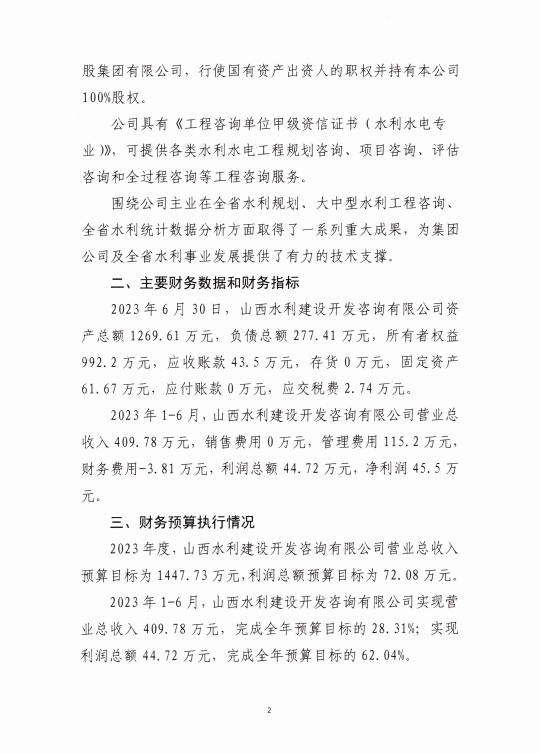 股集团有限公司，行使国有资产出资人的职权并持有本公司100%股权。

公司具有《工程咨询单位甲级资信证书（水利水电专业）》，可提供各类水利水电工程规划咨询、项目咨询、评估咨询和全过程咨询等工程咨询服务。

围绕公司主业在全省水利规划、大中型水利工程咨询、全省水利统计数据分析方面取得了一系列重大成果，为集团公司及全省水利事业发展提供了有力的技术支撑。

二、主要财务数据和财务指标

2023年6月30日，山西水利建设开发咨询有限公司资产总额1269.61万元，负债总额277.41万元，所有者权益992.2万元，应收账款43.5万元，存货0万元，固定资产61.67万元，应付账款0万元，应交税费2.74万元。

2023年1-6月，山西水利建设开发咨询有限公司营业总收入409.78万元，销售费用0万元，管理费用115.2万元，财务费用-3.81万元，利润总额44.72万元，净利润45.5万元。

三、财务预算执行情况

2023年度，山西水利建设开发咨询有限公司营业总收入预算目标为1447.73万元，利润总额预算目标为72.08万元。

2023年1-6月，山西水利建设开发咨询有限公司实现营业总收入409.78万元，完成全年预算目标的28.31%；实现利润总额44.72万元，完成全年预算目标的62.04%。

2